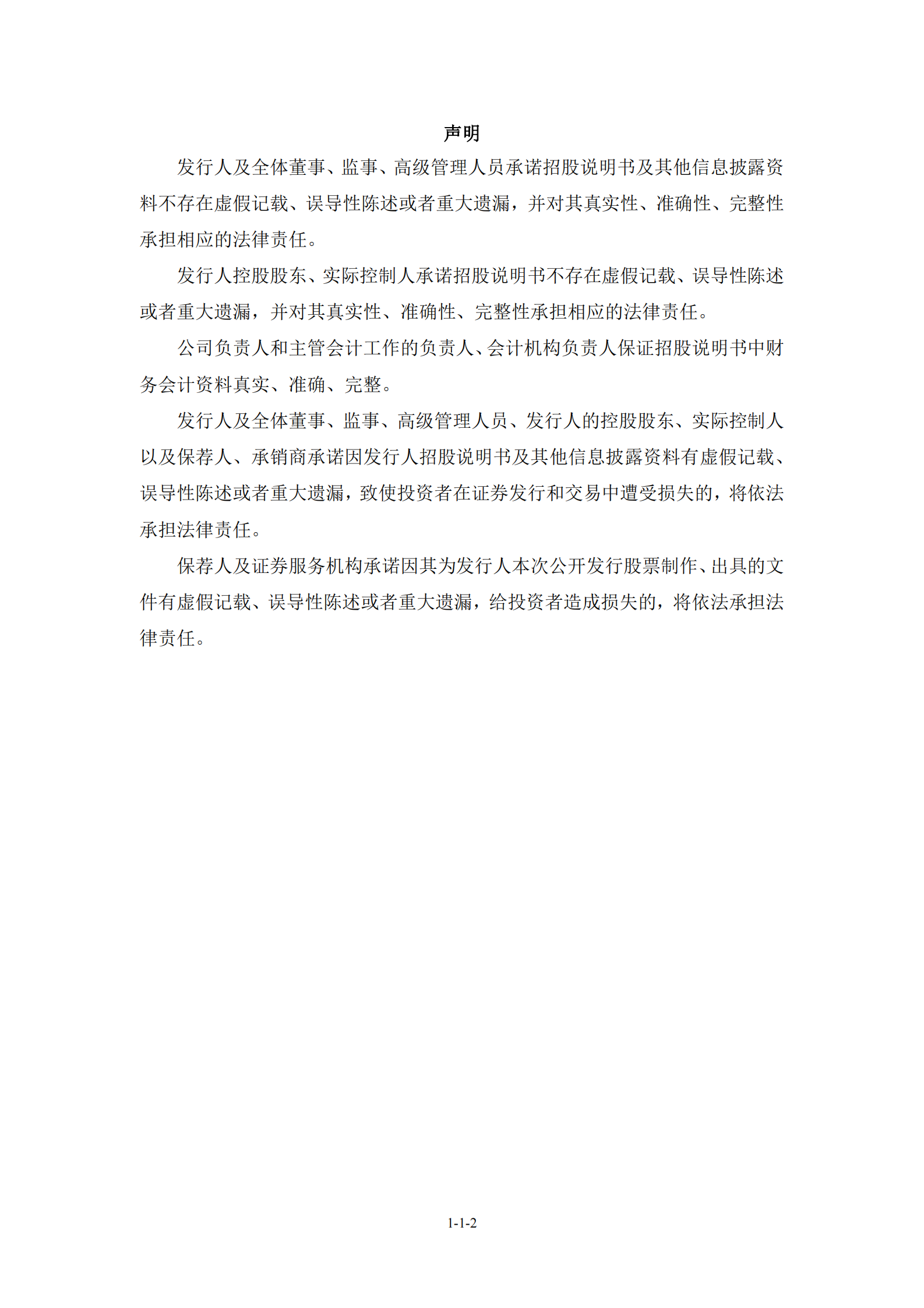 声明

发行人及全体董事、监事、高级管理人员承诺招股说明书及其他信息披露资料不存在虚假记载、误导性陈述或者重大遗漏，并对其真实性、准确性、完整性承担相应的法律责任。

发行人控股股东、实际控制人承诺招股说明书不存在虚假记载、误导性陈述或者重大遗漏，并对其真实性、准确性、完整性承担相应的法律责任。

公司负责人和主管会计工作的负责人、会计机构负责人保证招股说明书中财务会计资料真实、准确、完整。

发行人及全体董事、监事、高级管理人员、发行人的控股股东、实际控制人以及保荐人、承销商承诺因发行人招股说明书及其他信息披露资料有虚假记载、误导性陈述或者重大遗漏，致使投资者在证券发行和交易中遭受损失的，将依法承担法律责任。

保荐人及证券服务机构承诺因其为发行人本次公开发行股票制作、出具的文件有虚假记载、误导性陈述或者重大遗漏，给投资者造成损失的，将依法承担法律责任。

1-1-2